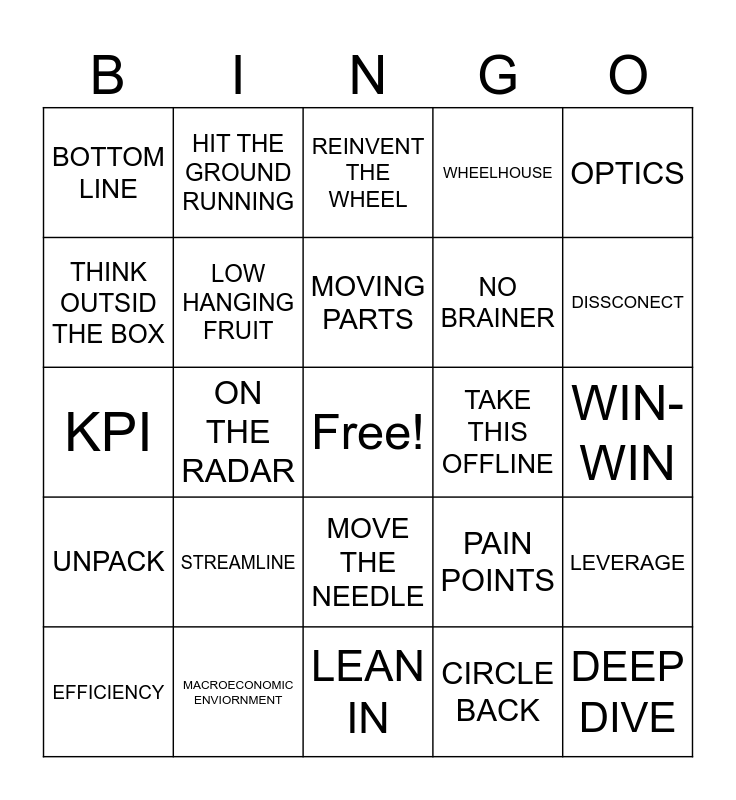 | B | I | N | G | O |
|---|---|---|---|---|
| BOTTOM LINE | HIT THE GROUND RUNNING | REINVENT THE WHEEL | WHEELHOUSE | OPTICS |
| THINK OUTSID THE BOX | LOW HANGING FRUIT | MOVING PARTS | NO BRAINER | DISSCONECT |
| KPI | ON THE RADAR | Free! | TAKE THIS OFFLINE | WIN-WIN |
| UNPACK | STREAMLINE | MOVE THE NEEDLE | PAIN POINTS | LEVERAGE |
| EFFICIENCY | MACROECONOMIC ENVIORNMENT | LEAN IN | CIRCLE BACK | DEEP DIVE |